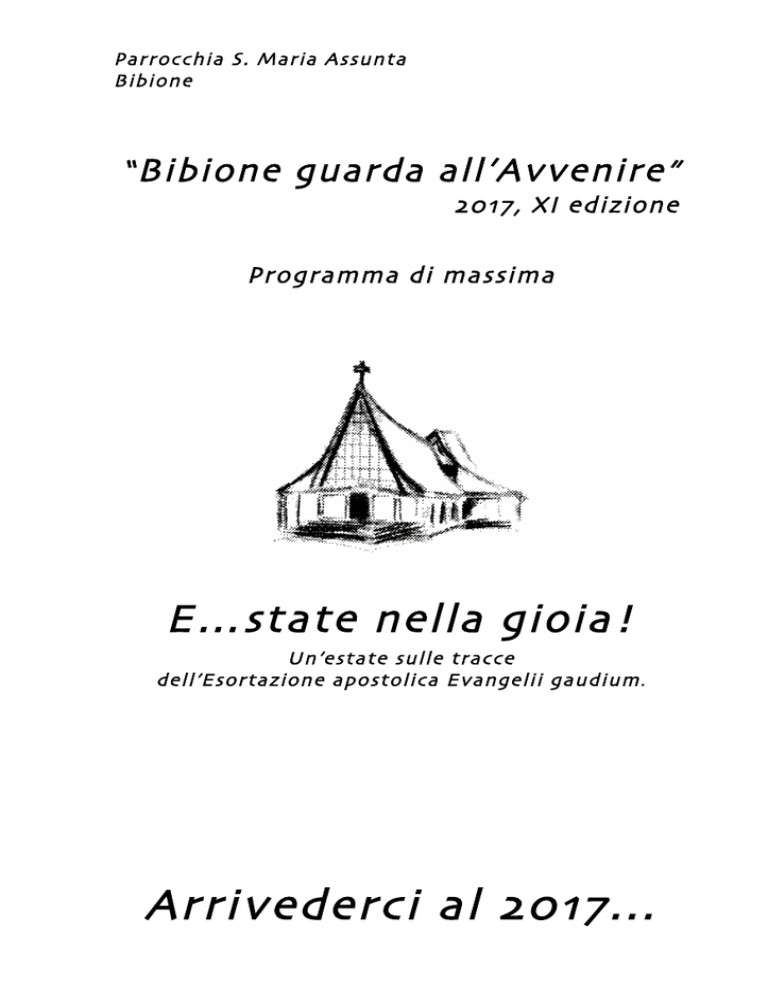 Parrocchia S. Maria Assunta
Bibione

"Bibione guarda all'Avvenire"
2017, XI edizione

Programma di massima

E...state nella gioia!
Un'estate sulle tracce
dell'Esortazione apostolica Evangelii gaudium.

Arrivederci al 2017...